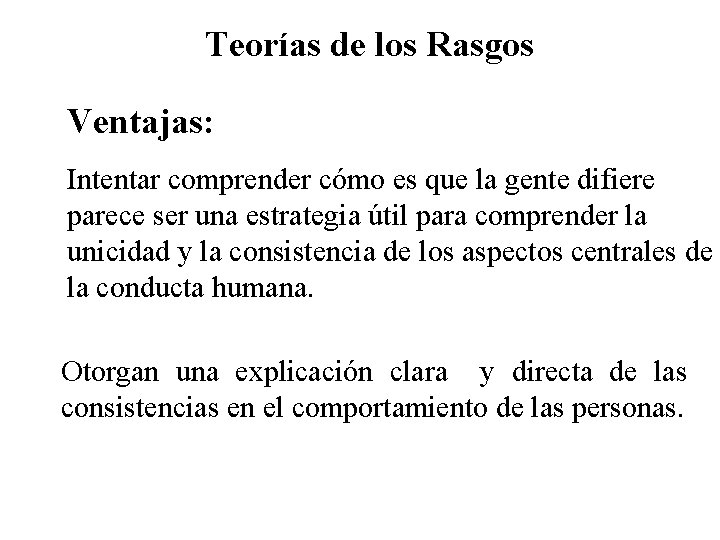 Teorías de los Rasgos

Ventajas:

Intentar comprender cómo es que la gente difiere parece ser una estrategia útil para comprender la unicidad y la consistencia de los aspectos centrales de la conducta humana.

Otorgan una explicación clara y directa de las consistencias en el comportamiento de las personas.